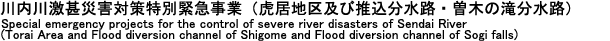 川内川激甚災害対策特別緊急事業（虎居地区及び推込分水路・曽木の滝分水路）
Special emergency projects for the control of severe river disasters of Sendai River
(Torai Area and Flood diversion channel of Shigome and Flood diversion channel of Sogi falls)